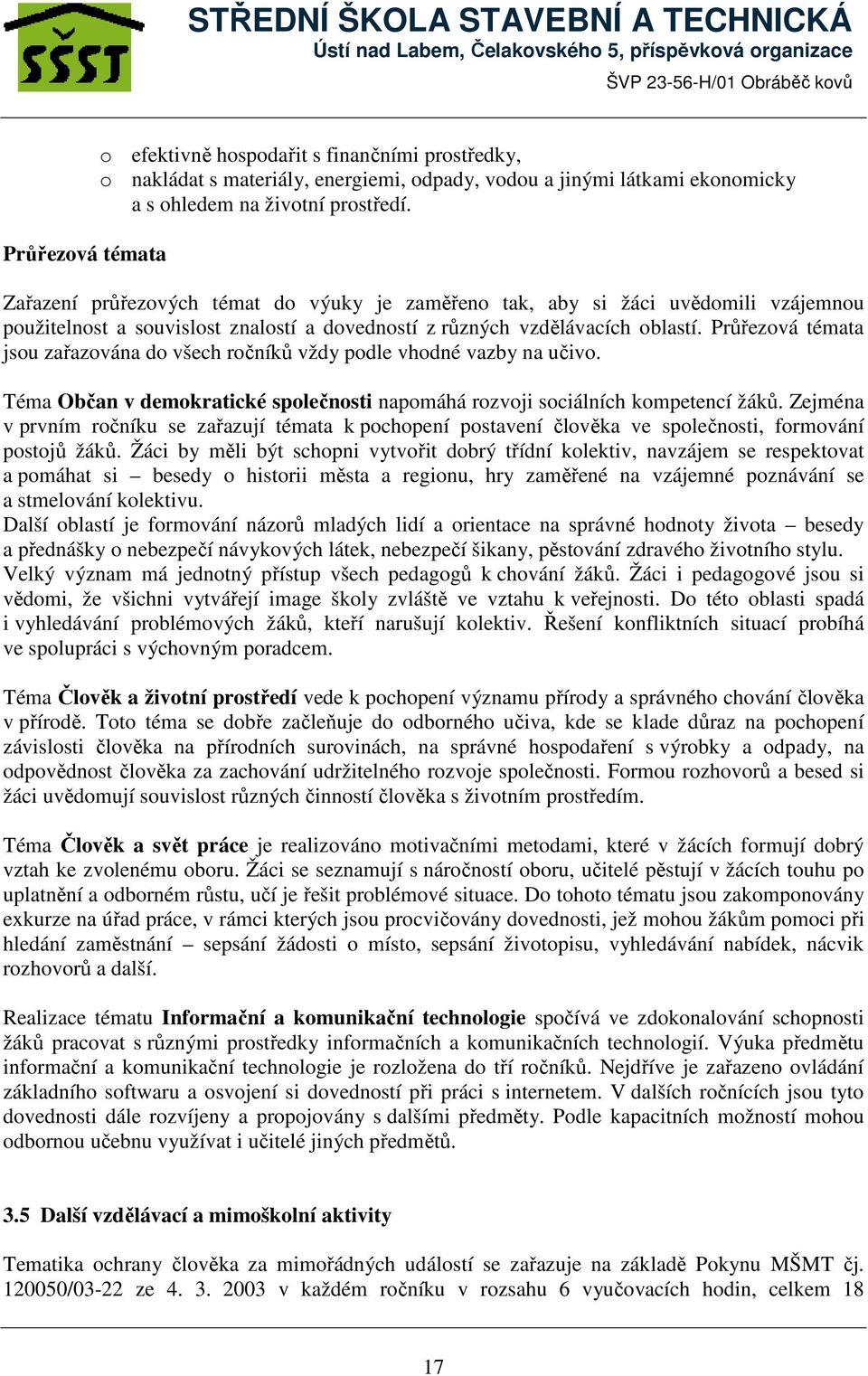 SŠST

STŘEDNÍ ŠKOLA STAVEBNÍ A TECHNICKÁ
Ústí nad Labem, Čelakovského 5, příspěvková organizace
ŠVP 23-56-H/01 Obráběč kovů

o efektivně hospodařit s finančními prostředky,
o nakládat s materiály, energiemi, odpady, vodou a jinými látkami ekonomicky a s ohledem na životní prostředí.

Průřezová témata

Zařazení průřezových témat do výuky je zaměřeno tak, aby si žáci uvědomili vzájemnou použitelnost a souvislost znalostí a dovedností z různých vzdělávacích oblastí. Průřezová témata jsou zařazována do všech ročníků vždy podle vhodné vazby na učivo.

Téma Občan v demokratické společnosti napomáhá rozvoji sociálních kompetencí žáků. Zejména v prvním ročníku se zařazují témata k pochopení postavení člověka ve společnosti, formování postojů žáků. Žáci by měli být schopni vytvořit dobrý třídní kolektiv, navzájem se respektovat a pomáhat si – besedy o historii města a regionu, hry zaměřené na vzájemné poznávání se a stmelování kolektivu.
Další oblastí je formování názorů mladých lidí a orientace na správné hodnoty života – besedy a přednášky o nebezpečí návykových látek, nebezpečí šikany, pěstování zdravého životního stylu.
Velký význam má jednotný přístup všech pedagogů k chování žáků. Žáci i pedagogové jsou si vědomi, že všichni vytvářejí image školy zvláště ve vztahu k veřejnosti. Do této oblasti spadá i vyhledávání problémových žáků, kteří narušují kolektiv. Řešení konfliktních situací probíhá ve spolupráci s výchovným poradcem.

Téma Člověk a životní prostředí vede k pochopení významu přírody a správného chování člověka v přírodě. Toto téma se dobře začleňuje do odborného učiva, kde se klade důraz na pochopení závislosti člověka na přírodních surovinách, na správné hospodaření s výrobky a odpady, na odpovědnost člověka za zachování udržitelného rozvoje společnosti. Formou rozhovorů a besed si žáci uvědomují souvislost různých činností člověka s životním prostředím.

Téma Člověk a svět práce je realizováno motivačními metodami, které v žácích formují dobrý vztah ke zvolenému oboru. Žáci se seznamují s náročností oboru, učitelé pěstují v žácích touhu po uplatnění a odborném růstu, učí je řešit problémové situace. Do tohoto tématu jsou zakomponovány exkurze na úřad práce, v rámci kterých jsou procvičovány dovednosti, jež mohou žákům pomoci při hledání zaměstnání – sepsání žádosti o místo, sepsání životopisu, vyhledávání nabídek, nácvik rozhovorů a další.

Realizace tématu Informační a komunikační technologie spočívá ve zdokonalování schopnosti žáků pracovat s různými prostředky informačních a komunikačních technologií. Výuka předmětu informační a komunikační technologie je rozložena do tří ročníků. Nejdříve je zařazeno ovládání základního softwaru a osvojení si dovedností při práci s internetem. V dalších ročnících jsou tyto dovednosti dále rozvíjeny a propojovány s dalšími předměty. Podle kapacitních možností mohou odbornou učebnu využívat i učitelé jiných předmětů.

3.5 Další vzdělávací a mimoškolní aktivity

Tematika ochrany člověka za mimořádných událostí se zařazuje na základě Pokynu MŠMT čj. 120050/03-22 ze 4. 3. 2003 v každém ročníku v rozsahu 6 vyučovacích hodin, celkem 18

17